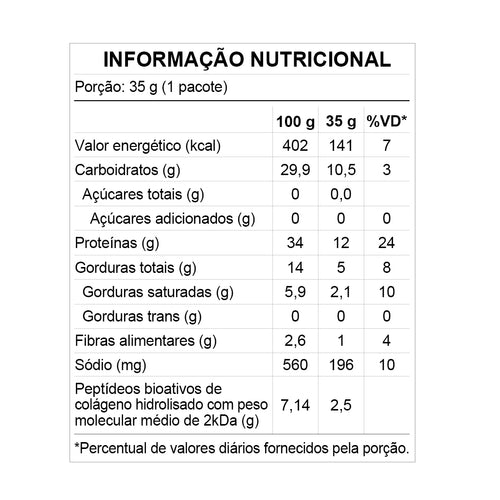 INFORMAÇÃO NUTRICIONAL

Porção: 35 g (1 pacote)

| | 100 g | 35 g | %VD* |
|---|---|---|---|
| Valor energético (kcal) | 402 | 141 | 7 |
| Carboidratos (g) | 29,9 | 10,5 | 3 |
| Açúcares totais (g) | 0 | 0,0 | |
| Açúcares adicionados (g) | 0 | 0 | 0 |
| Proteínas (g) | 34 | 12 | 24 |
| Gorduras totais (g) | 14 | 5 | 8 |
| Gorduras saturadas (g) | 5,9 | 2,1 | 10 |
| Gorduras trans (g) | 0 | 0 | 0 |
| Fibras alimentares (g) | 2,6 | 1 | 4 |
| Sódio (mg) | 560 | 196 | 10 |
| Peptídeos bioativos de colágeno hidrolisado com peso molecular médio de 2kDa (g) | 7,14 | 2,5 | |

*Percentual de valores diários fornecidos pela porção.